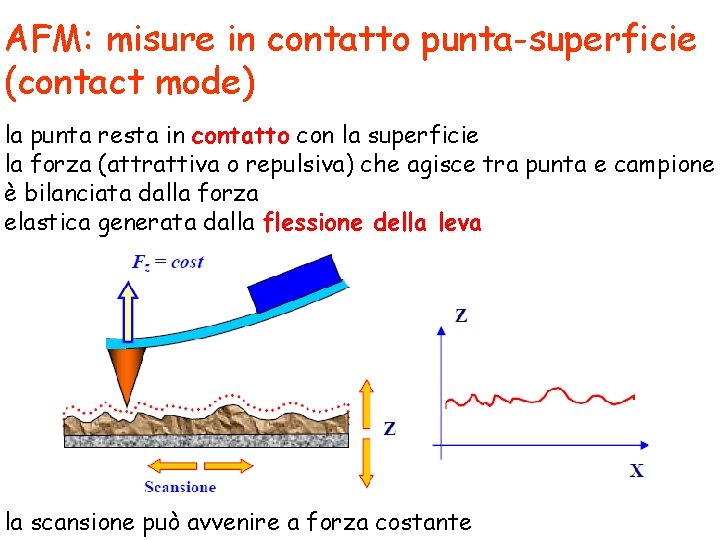 AFM: misure in contatto punta-superficie (contact mode)

la punta resta in contatto con la superficie
la forza (attrattiva o repulsiva) che agisce tra punta e campione è bilanciata dalla forza
elastica generata dalla flessione della leva

$F_z = cost$

Z

Scansione

Z

X

la scansione può avvenire a forza costante